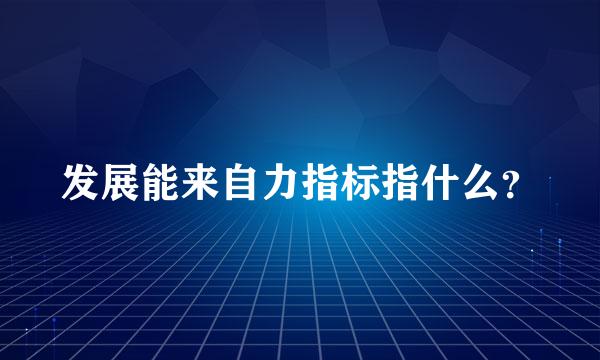 发展能来自力指标指什么?